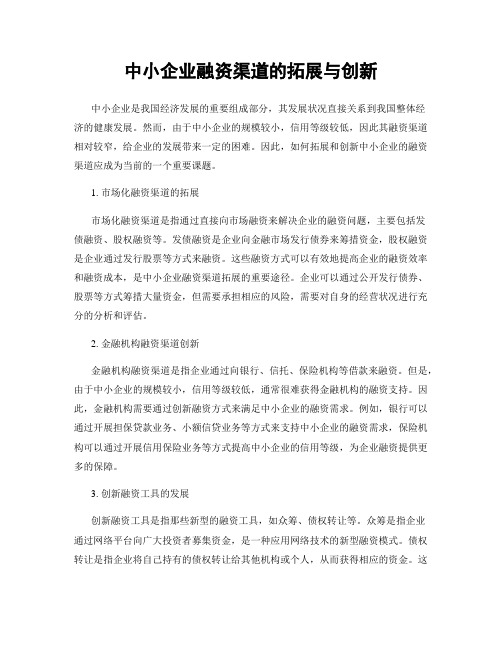 中小企业融资渠道的拓展与创新

中小企业是我国经济发展的重要组成部分，其发展状况直接关系到我国整体经济的健康发展。然而，由于中小企业的规模较小，信用等级较低，因此其融资渠道相对较窄，给企业的发展带来一定的困难。因此，如何拓展和创新中小企业的融资渠道应成为当前的一个重要课题。

1. 市场化融资渠道的拓展

市场化融资渠道是指通过直接向市场融资来解决企业的融资问题，主要包括发债融资、股权融资等。发债融资是企业向金融市场发行债券来筹措资金，股权融资是企业通过发行股票等方式来融资。这些融资方式可以有效地提高企业的融资效率和融资成本，是中小企业融资渠道拓展的重要途径。企业可以通过公开发行债券、股票等方式筹措大量资金，但需要承担相应的风险，需要对自身的经营状况进行充分的分析和评估。

2. 金融机构融资渠道创新

金融机构融资渠道是指企业通过向银行、信托、保险机构等借款来融资。但是，由于中小企业的规模较小，信用等级较低，通常很难获得金融机构的融资支持。因此，金融机构需要通过创新融资方式来满足中小企业的融资需求。例如，银行可以通过开展担保贷款业务、小额信贷业务等方式来支持中小企业的融资需求，保险机构可以通过开展信用保险业务等方式提高中小企业的信用等级，为企业融资提供更多的保障。

3. 创新融资工具的发展

创新融资工具是指那些新型的融资工具，如众筹、债权转让等。众筹是指企业通过网络平台向广大投资者募集资金，是一种应用网络技术的新型融资模式。债权转让是指企业将自己持有的债权转让给其他机构或个人，从而获得相应的资金。这